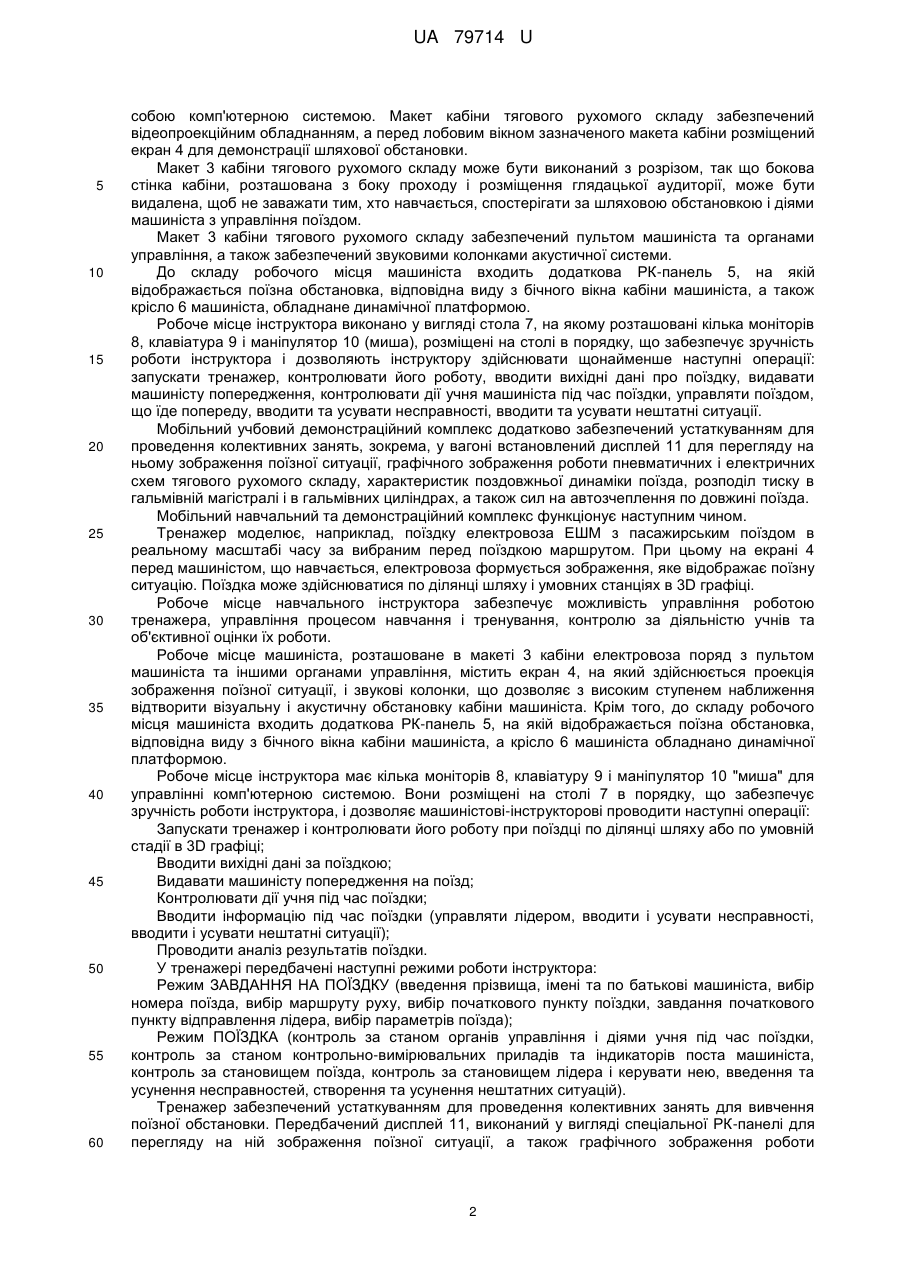 UA 79714 U

собою комп'ютерною системою. Макет кабіни тягового рухомого складу забезпечений відеопроекційним обладнанням, а перед лобовим вікном зазначеного макета кабіни розміщений екран 4 для демонстрації шляхової обстановки.

Макет 3 кабіни тягового рухомого складу може бути виконаний з розрізом, так що бокова 5 стінка кабіни, розташована з боку проходу і розміщення глядацької аудиторії, може бути видалена, щоб не заважати тим, хто навчається, спостерігати за шляховою обстановкою і діями машиніста з управління поїздом.

Макет 3 кабіни тягового рухомого складу забезпечений пультом машиніста та органами управління, а також забезпечений звуковими колонками акустичної системи.

10 До складу робочого місця машиніста входить додаткова РК-панель 5, на якій відображається поїзна обстановка, відповідна виду з бічного вікна кабіни машиніста, а також крісло 6 машиніста, обладнане динамічної платформою.

Робоче місце інструктора виконано у вигляді стола 7, на якому розташовані кілька моніторів 8, клавіатура 9 і маніпулятор 10 (миша), розміщені на столі в порядку, що забезпечує зручність 15 роботи інструктора і дозволяють інструктору здійснювати щонайменше наступні операції: запускати тренажер, контролювати його роботу, вводити вихідні дані про поїздку, видавати машиністу попередження, контролювати дії учня машиніста під час поїздки, управляти поїздом, що їде попереду, вводити та усувати несправності, вводити та усувати нештатні ситуації.

Мобільний учбовий демонстраційний комплекс додатково забезпечений устаткуванням для 20 проведення колективних занять, зокрема, у вагоні встановлений дисплей 11 для перегляду на ньому зображення поїзної ситуації, графічного зображення роботи пневматичних і електричних схем тягового рухомого складу, характеристик поздовжньої динаміки поїзда, розподіл тиску в гальмівній магістралі і в гальмівних циліндрах, а також сил на автозчеплення по довжині поїзда.

Мобільний навчальний та демонстраційний комплекс функціонує наступним чином.

25 Тренажер моделює, наприклад, поїздку електровоза ЕШМ з пасажирським поїздом в реальному масштабі часу за вибраним перед поїздкою маршрутом. При цьому на екрані 4 перед машиністом, що навчається, електровоза формується зображення, яке відображає поїзну ситуацію. Поїздка може здійснюватися по ділянці шляху і умовних станціях в 3D графіці.

Робоче місце навчального інструктора забезпечує можливість управління роботою 30 тренажера, управління процесом навчання і тренування, контролю за діяльністю учнів та об'єктивної оцінки їх роботи.

Робоче місце машиніста, розташоване в макеті 3 кабіни електровоза поряд з пультом машиніста та іншими органами управління, містить екран 4, на який здійснюється проекція зображення поїзної ситуації, і звукові колонки, що дозволяє з високим ступенем наближення 35 відтворити візуальну і акустичну обстановку кабіни машиніста. Крім того, до складу робочого місця машиніста входить додаткова РК-панель 5, на якій відображається поїзна обстановка, відповідна виду з бічного вікна кабіни машиніста, а крісло 6 машиніста обладнано динамічної платформою.

Робоче місце інструктора має кілька моніторів 8, клавіатуру 9 і маніпулятор 10 "миша" для 40 управлінні комп'ютерною системою. Вони розміщені на столі 7 в порядку, що забезпечує зручність роботи інструктора, і дозволяє машиністові-інструкторові проводити наступні операції:

Запускати тренажер і контролювати його роботу при поїздці по ділянці шляху або по умовній стадії в 3D графіці;

Вводити вихідні дані за поїздкою;

45 Видавати машиністу попередження на поїзд;

Контролювати дії учня під час поїздки;

Вводити інформацію під час поїздки (управляти лідером, вводити і усувати несправності, вводити і усувати нештатні ситуації);

Проводити аналіз результатів поїздки.

50 У тренажері передбачені наступні режими роботи інструктора:

Режим ЗАВДАННЯ НА ПОЇЗДКУ (введення прізвища, імені та по батькові машиніста, вибір номера поїзда, вибір маршруту руху, вибір початкового пункту поїздки, завдання початкового пункту відправлення лідера, вибір параметрів поїзда);

Режим ПОЇЗДКА (контроль за станом органів управління і діями учня під час поїздки, 55 контроль за станом контрольно-вимірювальних приладів та індикаторів поста машиніста, контроль за становищем поїзда, контроль за становищем лідера і керувати нею, введення та усунення несправностей, створення та усунення нештатних ситуацій).

Тренажер забезпечений устаткуванням для проведення колективних занять для вивчення поїзної обстановки. Передбачений дисплей 11, виконаний у вигляді спеціальної РК-панелі для 60 перегляду на ній зображення поїзної ситуації, а також графічного зображення роботи

2